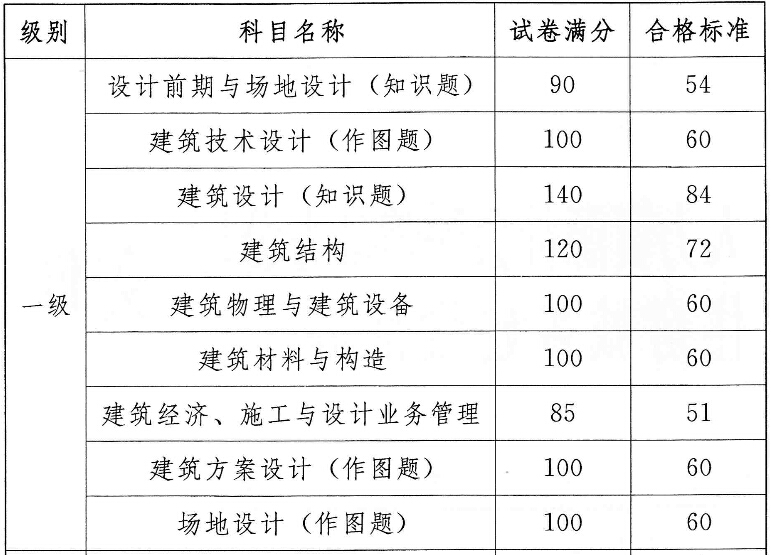 | 级别 | 科目名称 | 试卷满分 | 合格标准 |
|---|---|---|---|
| 一级 | 设计前期与场地设计（知识题） | 90 | 54 |
| | 建筑技术设计（作图题） | 100 | 60 |
| | 建筑设计（知识题） | 140 | 84 |
| | 建筑结构 | 120 | 72 |
| | 建筑物理与建筑设备 | 100 | 60 |
| | 建筑材料与构造 | 100 | 60 |
| | 建筑经济、施工与设计业务管理 | 85 | 51 |
| | 建筑方案设计（作图题） | 100 | 60 |
| | 场地设计（作图题） | 100 | 60 |